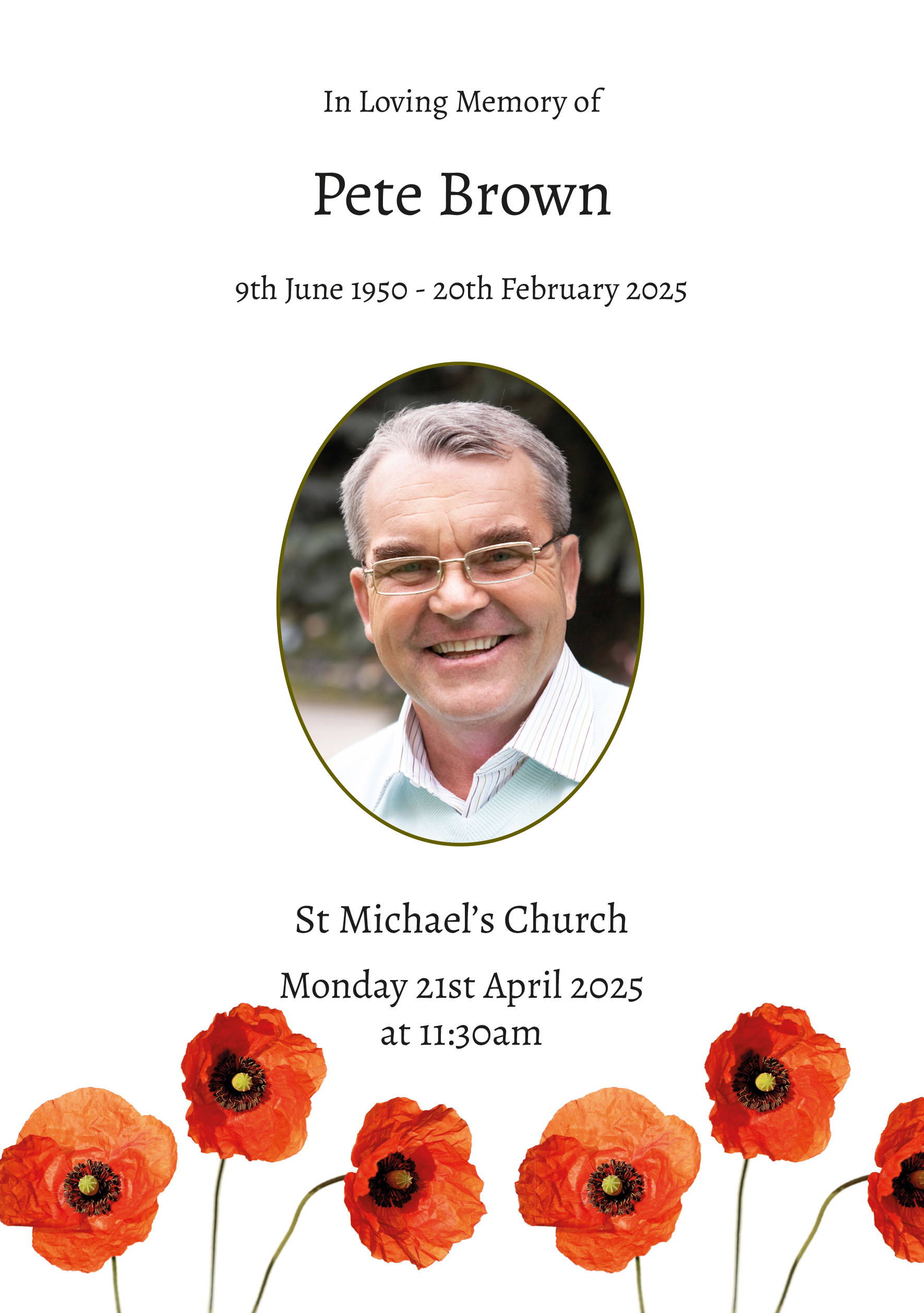 In Loving Memory of

Pete Brown

9th June 1950 - 20th February 2025

St Michael's Church

Monday 21st April 2025
at 11:30am